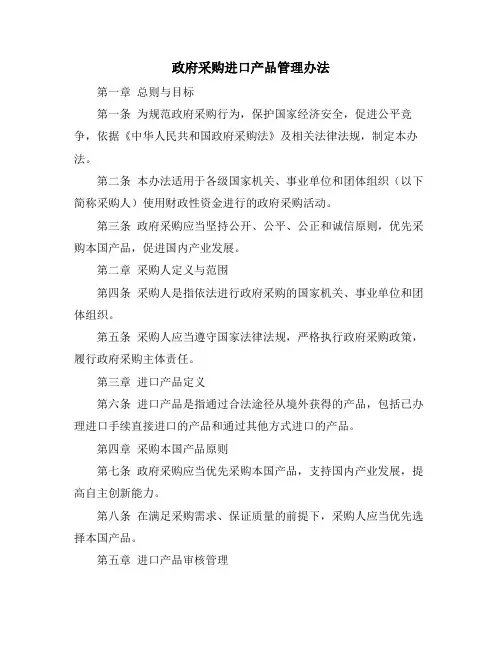 政府采购进口产品管理办法

第一章 总则与目标

第一条 为规范政府采购行为，保护国家经济安全，促进公平竞争，依据《中华人民共和国政府采购法》及相关法律法规，制定本办法。

第二条 本办法适用于各级国家机关、事业单位和团体组织（以下简称采购人）使用财政性资金进行的政府采购活动。

第三条 政府采购应当坚持公开、公平、公正和诚信原则，优先采购本国产品，促进国内产业发展。

第二章 采购人定义与范围

第四条 采购人是指依法进行政府采购的国家机关、事业单位和团体组织。

第五条 采购人应当遵守国家法律法规，严格执行政府采购政策，履行政府采购主体责任。

第三章 进口产品定义

第六条 进口产品是指通过合法途径从境外获得的产品，包括已办理进口手续直接进口的产品和通过其他方式进口的产品。

第四章 采购本国产品原则

第七条 政府采购应当优先采购本国产品，支持国内产业发展，提高自主创新能力。

第八条 在满足采购需求、保证质量的前提下，采购人应当优先选择本国产品。

第五章 进口产品审核管理